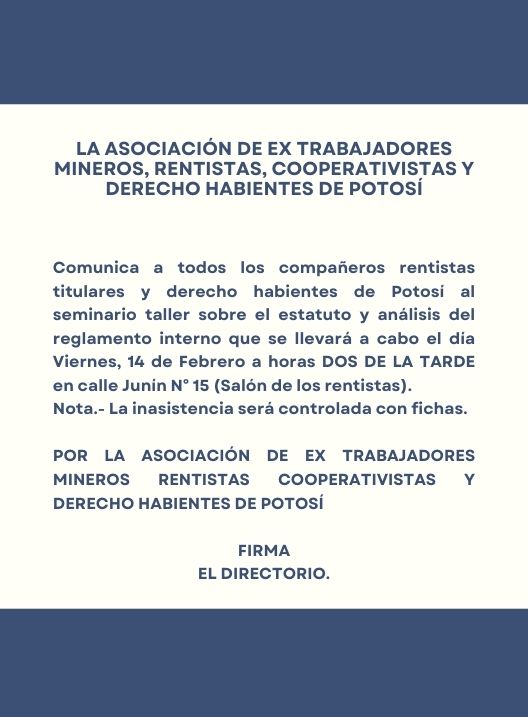 LA ASOCIACIÓN DE EX TRABAJADORES MINEROS, RENTISTAS, COOPERATIVISTAS Y DERECHO HABIENTES DE POTOSÍ

Comunica a todos los compañeros rentistas titulares y derecho habientes de Potosí al seminario taller sobre el estatuto y análisis del reglamento interno que se llevará a cabo el dia Viernes, 14 de Febrero a horas DOS DE LA TARDE en calle Junin N° 15 (Salón de los rentistas).
Nota.- La inasistencia será controlada con fichas.

POR LA ASOCIACIÓN DE EX TRABAJADORES MINEROS RENTISTAS COOPERATIVISTAS Y DERECHO HABIENTES DE POTOSÍ

FIRMA
EL DIRECTORIO.